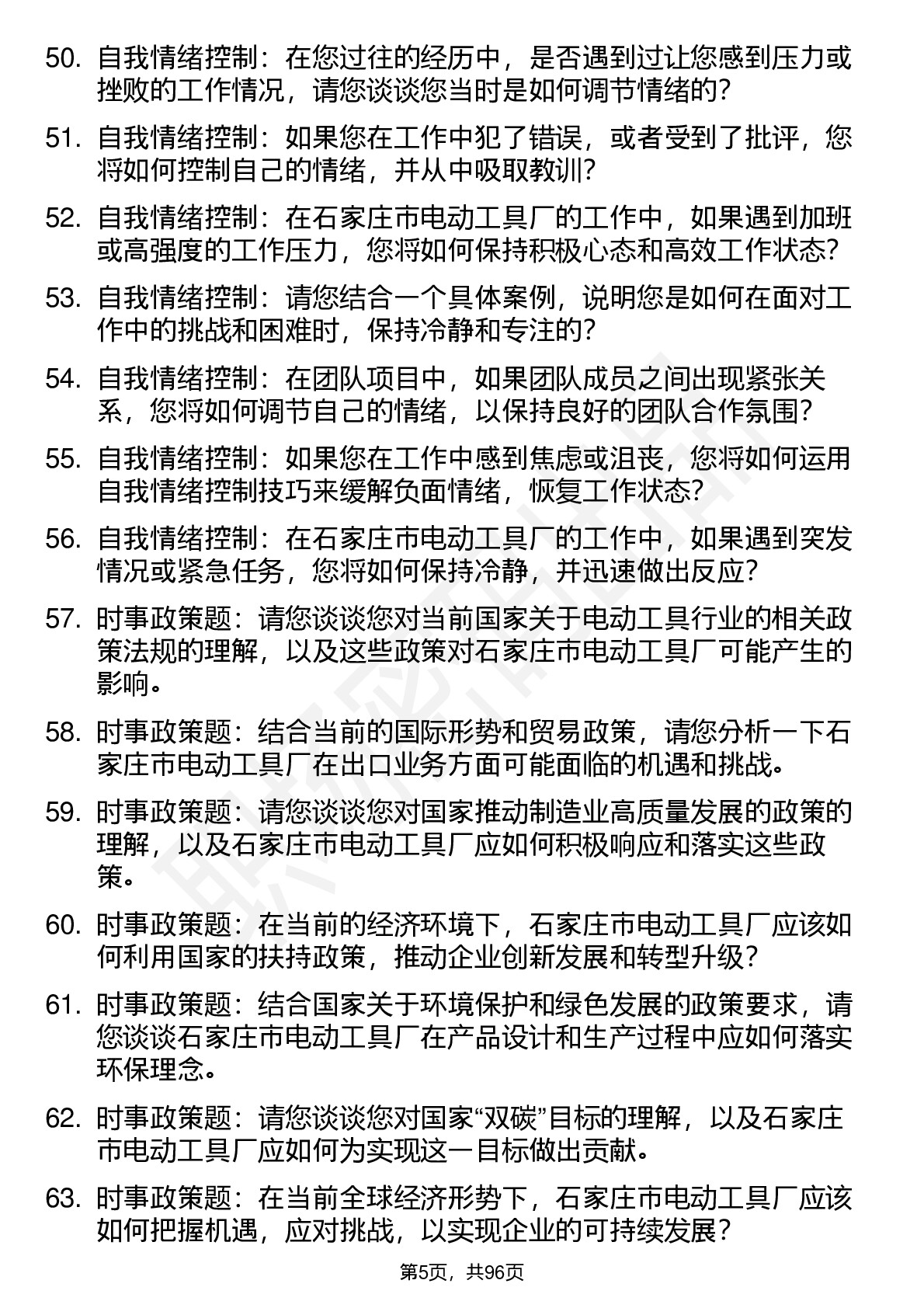 50. 自我情绪控制：在您过往的经历中，是否遇到过让您感到压力或挫败的工作情况，请您谈谈您当时是如何调节情绪的？

51. 自我情绪控制：如果您在工作中犯了错误，或者受到了批评，您将如何控制自己的情绪，并从中吸取教训？

52. 自我情绪控制：在石家庄市电动工具厂的工作中，如果遇到加班或高强度的工作压力，您将如何保持积极心态和高效工作状态？

53. 自我情绪控制：请您结合一个具体案例，说明您是如何在面对工作中的挑战和困难时，保持冷静和专注的？

54. 自我情绪控制：在团队项目中，如果团队成员之间出现紧张关系，您将如何调节自己的情绪，以保持良好的团队合作氛围？

55. 自我情绪控制：如果您在工作中感到焦虑或沮丧，您将如何运用自我情绪控制技巧来缓解负面情绪，恢复工作状态？

56. 自我情绪控制：在石家庄市电动工具厂的工作中，如果遇到突发情况或紧急任务，您将如何保持冷静，并迅速做出反应？

57. 时事政策题：请您谈谈您对当前国家关于电动工具行业的相关政策法规的理解，以及这些政策对石家庄市电动工具厂可能产生的影响。

58. 时事政策题：结合当前的国际形势和贸易政策，请您分析一下石家庄市电动工具厂在出口业务方面可能面临的机遇和挑战。

59. 时事政策题：请您谈谈您对国家推动制造业高质量发展的政策的理解，以及石家庄市电动工具厂应如何积极响应和落实这些政策。

60. 时事政策题：在当前的经济环境下，石家庄市电动工具厂应该如何利用国家的扶持政策，推动企业创新发展和转型升级？

61. 时事政策题：结合国家关于环境保护和绿色发展的政策要求，请您谈谈石家庄市电动工具厂在产品设计和生产过程中应如何落实环保理念。

62. 时事政策题：请您谈谈您对国家“双碳”目标的理解，以及石家庄市电动工具厂应如何为实现这一目标做出贡献。

63. 时事政策题：在当前全球经济形势下，石家庄市电动工具厂应该如何把握机遇，应对挑战，以实现企业的可持续发展？

第5页，共96页